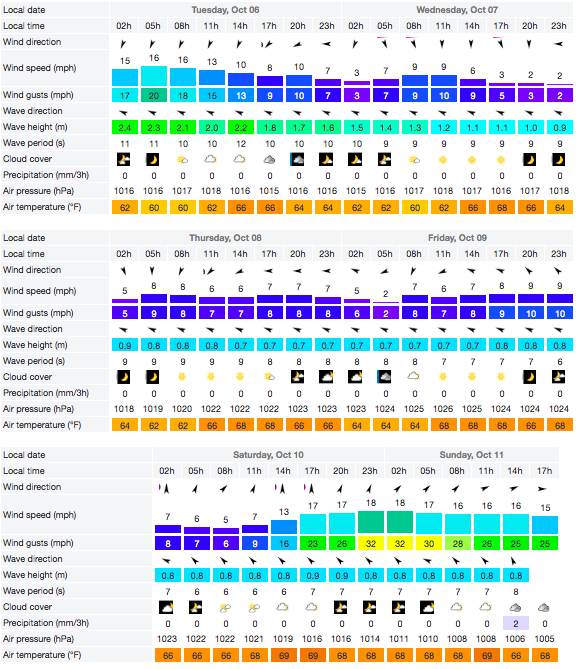 | Local date | Tuesday, Oct 06 | | | | | | | | Wednesday, Oct 07 | | | | | | | |
|---|---|---|---|---|---|---|---|---|---|---|---|---|---|---|---|---|
| Local time | 02h | 05h | 08h | 11h | 14h | 17h | 20h | 23h | 02h | 05h | 08h | 11h | 14h | 17h | 20h | 23h |
| Wind direction | | | | | | | | | | | | | | | | |
| Wind speed (mph) | 15 | 16 | 16 | 13 | 10 | 8 | 10 | 7 | 3 | 7 | 9 | 9 | 6 | 3 | 2 | 2 |
| Wind gusts (mph) | 17 | 20 | 18 | 15 | 13 | 9 | 10 | 7 | 3 | 7 | 9 | 10 | 9 | 5 | 3 | 2 |
| Wave direction | | | | | | | | | | | | | | | | |
| Wave height (m) | 2.4 | 2.3 | 2.1 | 2.0 | 2.2 | 1.8 | 1.7 | 1.6 | 1.5 | 1.4 | 1.3 | 1.2 | 1.1 | 1.1 | 1.0 | 0.9 |
| Wave period (s) | 11 | 11 | 10 | 10 | 12 | 10 | 10 | 10 | 10 | 9 | 9 | 9 | 9 | 9 | 9 | 9 |
| Cloud cover | | | | | | | | | | | | | | | | |
| Precipitation (mm/3h) | 0 | 0 | 0 | 0 | 0 | 0 | 0 | 0 | 0 | 0 | 0 | 0 | 0 | 0 | 0 | 0 |
| Air pressure (hPa) | 1016 | 1016 | 1017 | 1018 | 1016 | 1015 | 1016 | 1016 | 1015 | 1016 | 1017 | 1018 | 1017 | 1016 | 1017 | 1018 |
| Air temperature (°F) | 62 | 60 | 60 | 62 | 66 | 66 | 64 | 64 | 62 | 62 | 60 | 62 | 66 | 68 | 66 | 64 |

| Local date | Thursday, Oct 08 | | | | | | | | Friday, Oct 09 | | | | | | | |
|---|---|---|---|---|---|---|---|---|---|---|---|---|---|---|---|---|
| Local time | 02h | 05h | 08h | 11h | 14h | 17h | 20h | 23h | 02h | 05h | 08h | 11h | 14h | 17h | 20h | 23h |
| Wind direction | | | | | | | | | | | | | | | | |
| Wind speed (mph) | 5 | 8 | 8 | 6 | 6 | 7 | 7 | 7 | 5 | 2 | 7 | 6 | 7 | 8 | 9 | 9 |
| Wind gusts (mph) | 5 | 9 | 8 | 7 | 7 | 8 | 8 | 8 | 6 | 2 | 8 | 7 | 8 | 9 | 10 | 10 |
| Wave direction | | | | | | | | | | | | | | | | |
| Wave height (m) | 0.9 | 0.8 | 0.8 | 0.8 | 0.7 | 0.7 | 0.7 | 0.7 | 0.7 | 0.7 | 0.7 | 0.7 | 0.7 | 0.8 | 0.8 | 0.8 |
| Wave period (s) | 9 | 9 | 9 | 9 | 9 | 8 | 8 | 8 | 8 | 8 | 8 | 7 | 7 | 7 | 7 | 6 |
| Cloud cover | | | | | | | | | | | | | | | | |
| Precipitation (mm/3h) | 0 | 0 | 0 | 0 | 0 | 0 | 0 | 0 | 0 | 0 | 0 | 0 | 0 | 0 | 0 | 0 |
| Air pressure (hPa) | 1018 | 1019 | 1020 | 1022 | 1022 | 1022 | 1023 | 1023 | 1023 | 1024 | 1025 | 1026 | 1025 | 1024 | 1024 | 1024 |
| Air temperature (°F) | 64 | 62 | 62 | 66 | 68 | 68 | 66 | 66 | 64 | 64 | 64 | 68 | 68 | 68 | 66 | 68 |

| Local date | Saturday, Oct 10 | | | | | | | | Sunday, Oct 11 | | | | | |
|---|---|---|---|---|---|---|---|---|---|---|---|---|---|---|
| Local time | 02h | 05h | 08h | 11h | 14h | 17h | 20h | 23h | 02h | 05h | 08h | 11h | 14h | 17h |
| Wind direction | | | | | | | | | | | | | | |
| Wind speed (mph) | 7 | 6 | 5 | 7 | 13 | 17 | 17 | 18 | 18 | 17 | 16 | 16 | 16 | 15 |
| Wind gusts (mph) | 8 | 7 | 6 | 9 | 16 | 23 | 26 | 32 | 32 | 30 | 28 | 26 | 25 | 25 |
| Wave direction | | | | | | | | | | | | | | |
| Wave height (m) | 0.8 | 0.8 | 0.8 | 0.8 | 0.8 | 0.9 | 0.9 | 0.8 | 0.8 | 0.8 | 0.8 | 0.8 | 0.8 | |
| Wave period (s) | 7 | 6 | 6 | 6 | 6 | 7 | 7 | 7 | 7 | 7 | 7 | 7 | 8 | |
| Cloud cover | | | | | | | | | | | | | | |
| Precipitation (mm/3h) | 0 | 0 | 0 | 0 | 0 | 0 | 0 | 0 | 0 | 0 | 0 | 0 | 2 | 0 |
| Air pressure (hPa) | 1023 | 1022 | 1022 | 1021 | 1019 | 1016 | 1016 | 1014 | 1011 | 1010 | 1008 | 1008 | 1006 | 1005 |
| Air temperature (°F) | 66 | 66 | 66 | 68 | 69 | 69 | 68 | 68 | 68 | 68 | 68 | 69 | 66 | 68 |